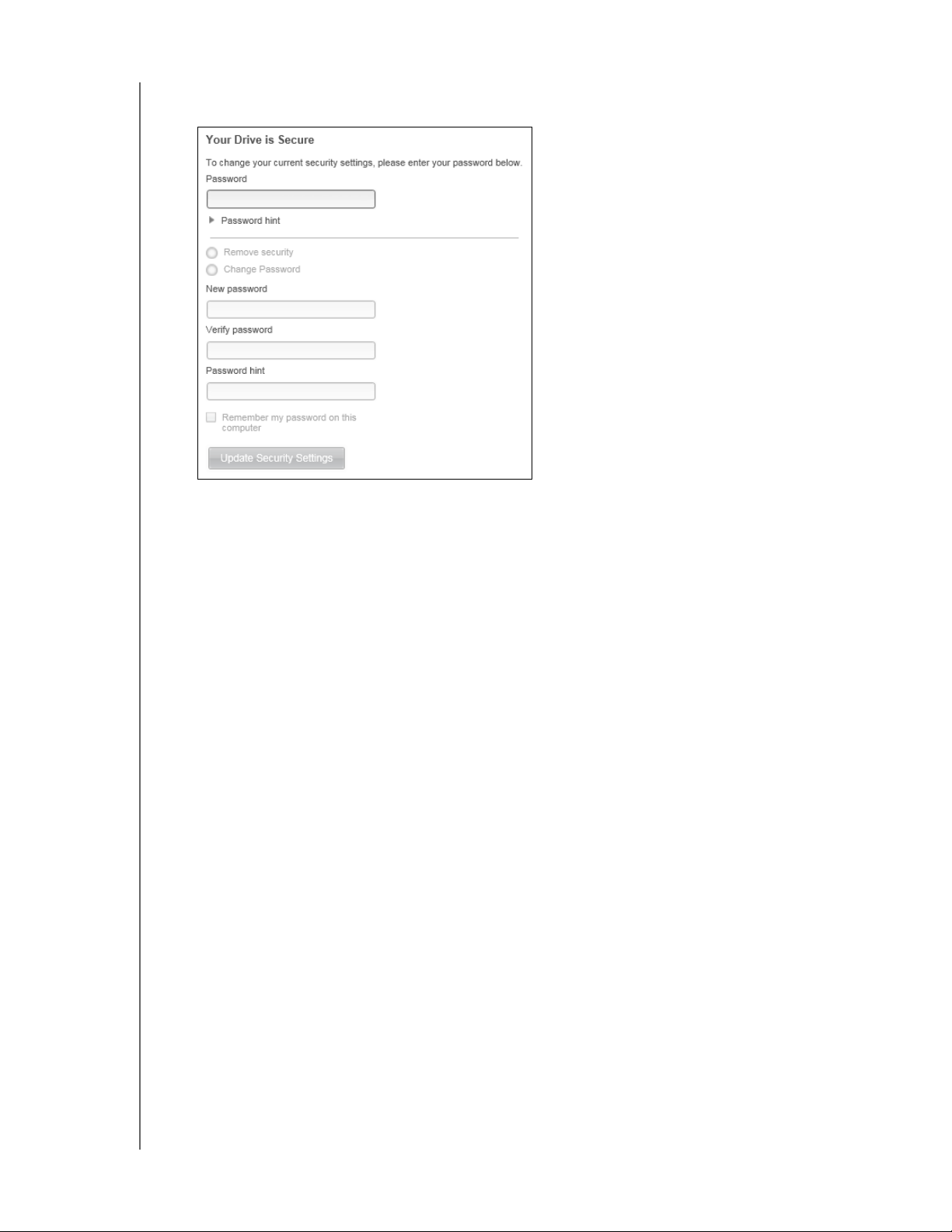 Your Drive is Secure

To change your current security settings, please enter your password below.

Password

Password hint

Remove security

Change Password

New password

Verify password

Password hint

Remember my password on this computer

Update Security Settings